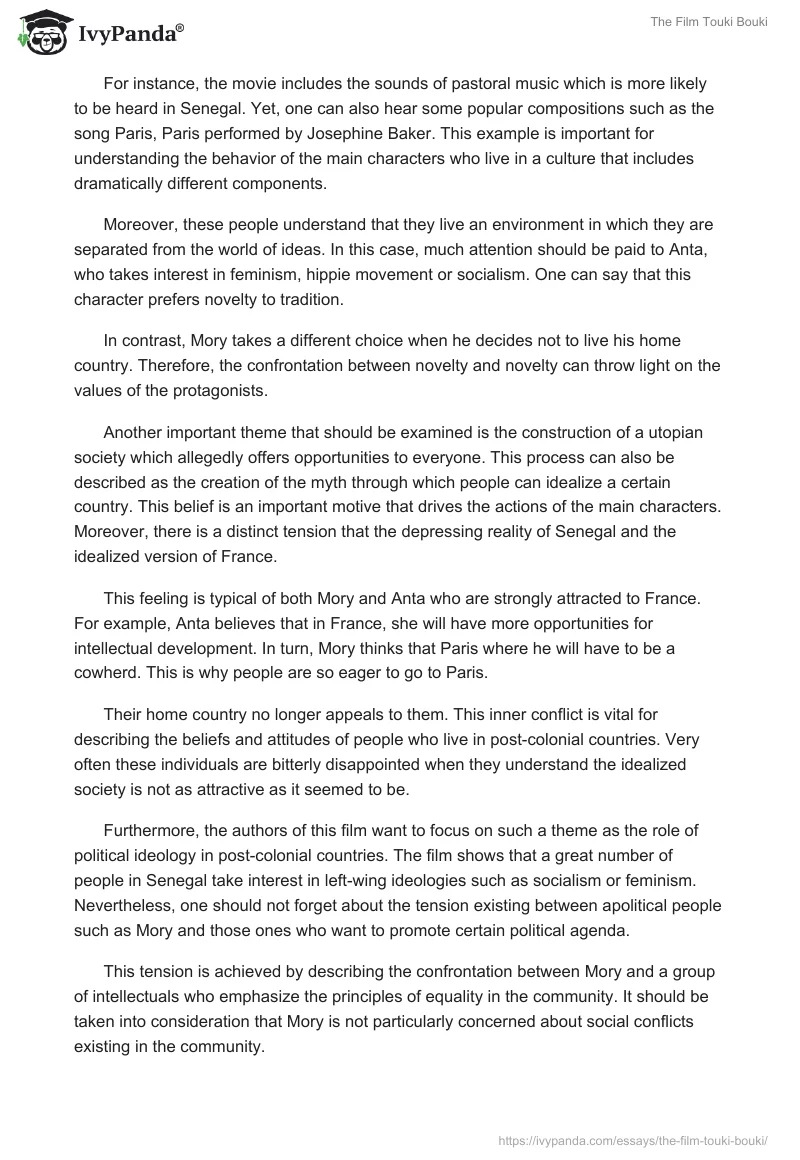 IvyPanda®

The Film Touki Bouki

For instance, the movie includes the sounds of pastoral music which is more likely to be heard in Senegal. Yet, one can also hear some popular compositions such as the song Paris, Paris performed by Josephine Baker. This example is important for understanding the behavior of the main characters who live in a culture that includes dramatically different components.

Moreover, these people understand that they live an environment in which they are separated from the world of ideas. In this case, much attention should be paid to Anta, who takes interest in feminism, hippie movement or socialism. One can say that this character prefers novelty to tradition.

In contrast, Mory takes a different choice when he decides not to live his home country. Therefore, the confrontation between novelty and novelty can throw light on the values of the protagonists.

Another important theme that should be examined is the construction of a utopian society which allegedly offers opportunities to everyone. This process can also be described as the creation of the myth through which people can idealize a certain country. This belief is an important motive that drives the actions of the main characters. Moreover, there is a distinct tension that the depressing reality of Senegal and the idealized version of France.

This feeling is typical of both Mory and Anta who are strongly attracted to France. For example, Anta believes that in France, she will have more opportunities for intellectual development. In turn, Mory thinks that Paris where he will have to be a cowherd. This is why people are so eager to go to Paris.

Their home country no longer appeals to them. This inner conflict is vital for describing the beliefs and attitudes of people who live in post-colonial countries. Very often these individuals are bitterly disappointed when they understand the idealized society is not as attractive as it seemed to be.

Furthermore, the authors of this film want to focus on such a theme as the role of political ideology in post-colonial countries. The film shows that a great number of people in Senegal take interest in left-wing ideologies such as socialism or feminism. Nevertheless, one should not forget about the tension existing between apolitical people such as Mory and those ones who want to promote certain political agenda.

This tension is achieved by describing the confrontation between Mory and a group of intellectuals who emphasize the principles of equality in the community. It should be taken into consideration that Mory is not particularly concerned about social conflicts existing in the community.

https://ivypanda.com/essays/the-film-touki-bouki/